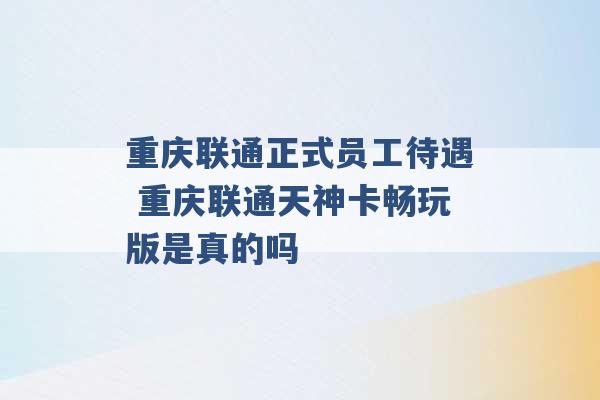 重庆联通正式员工待遇 重庆联通天神卡畅玩版是真的吗